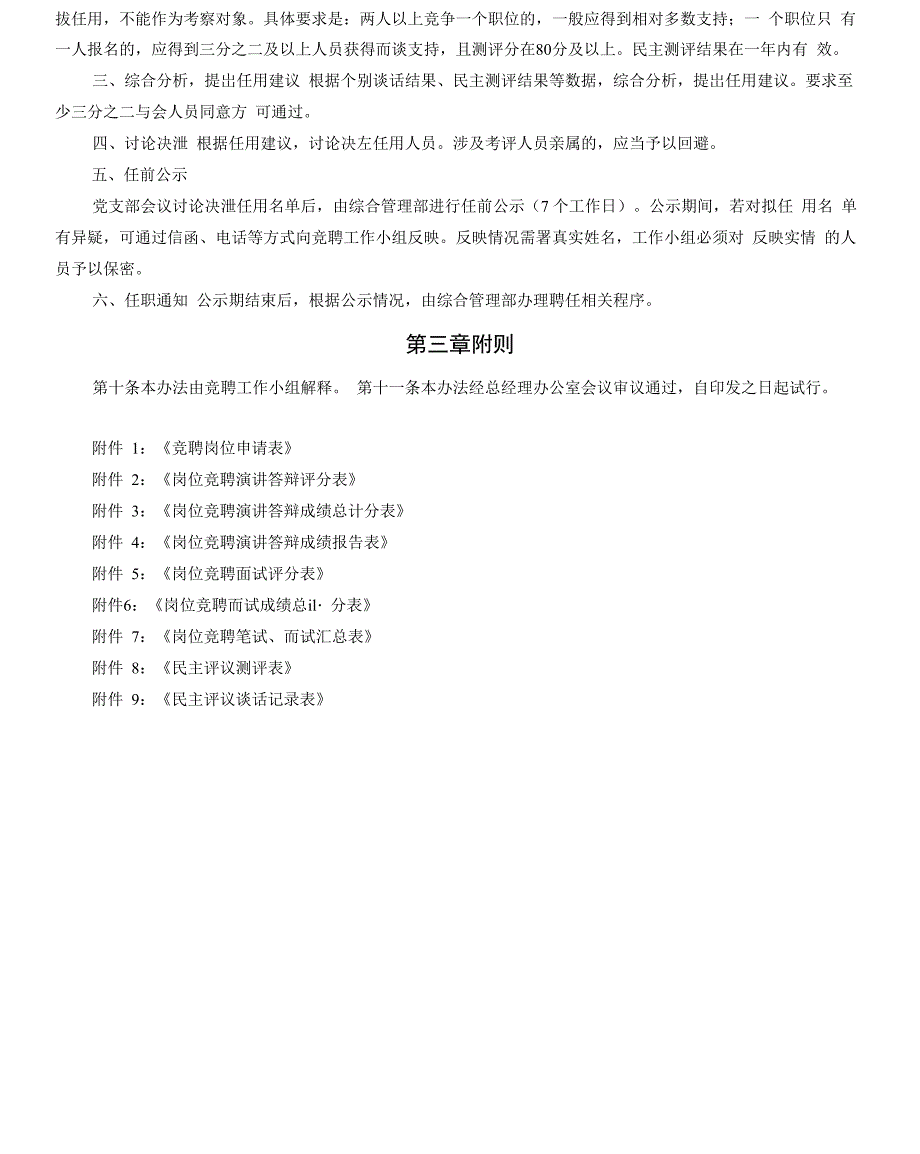 拔任用，不能作为考察对象。具体要求是：两人以上竞争一个职位的，一般应得到相对多数支持；一 个职位只 有一人报名的，应得到三分之二及以上人员获得而谈支持，且测评分在80分及以上。民主测评结果在一年内有 效。

三、综合分析，提出任用建议 根据个别谈话结果、民主测评结果等数据，综合分析，提出任用建议。要求至少三分之二与会人员同意方 可通过。

四、讨论决泄 根据任用建议，讨论决左任用人员。涉及考评人员亲属的，应当予以回避。

五、任前公示

党支部会议讨论决泄任用名单后，由综合管理部进行任前公示（7个工作日）。公示期间，若对拟任 用名 单有异疑，可通过信函、电话等方式向竞聘工作小组反映。反映情况需署真实姓名，工作小组必须对 反映实情 的人员予以保密。

六、任职通知 公示期结束后，根据公示情况，由综合管理部办理聘任相关程序。

第三章附则

第十条本办法由竞聘工作小组解释。 第十一条本办法经总经理办公室会议审议通过，自印发之日起试行。

附件 1：《竞聘岗位申请表》
附件 2：《岗位竞聘演讲答辩评分表》
附件 3：《岗位竞聘演讲答辩成绩总计分表》
附件 4：《岗位竞聘演讲答辩成绩报告表》
附件 5：《岗位竞聘面试评分表》
附件6：《岗位竞聘而试成绩总il· 分表》
附件 7：《岗位竞聘笔试、而试汇总表》
附件 8：《民主评议测评表》
附件 9：《民主评议谈话记录表》